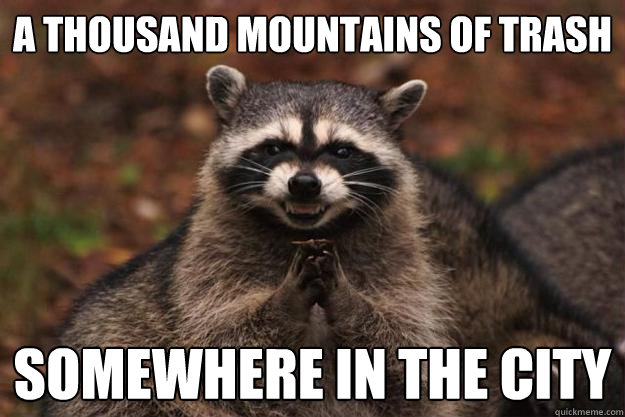 A THOUSAND MOUNTAINS OF TRASH

SOMEWHERE IN THE CITY

quickmeme.com